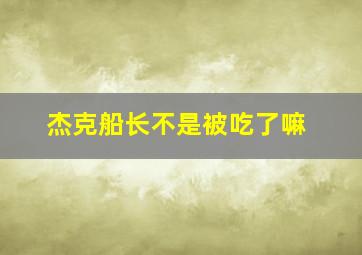 杰克船长不是被吃了嘛